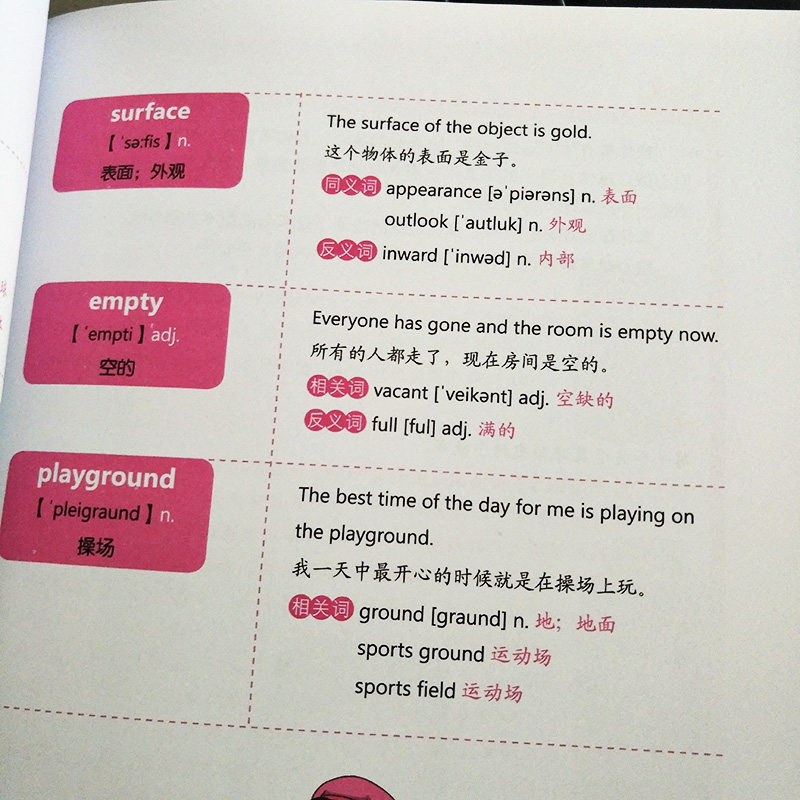 surface
【'sə:fis】n.
表面；外观

The surface of the object is gold.
这个物体的表面是金子。

同义词 appearance [ə'piərəns] n. 表面
outlook ['autluk] n. 外观

反义词 inward ['inwəd] n. 内部

empty
【'empti】adj.
空的

Everyone has gone and the room is empty now.
所有的人都走了，现在房间是空的。

相关词 vacant ['veikənt] adj. 空缺的

反义词 full [ful] adj. 满的

playground
【'pleigraund】n.
操场

The best time of the day for me is playing on the playground.
我一天中最开心的时候就是在操场上玩。

相关词 ground [graund] n. 地；地面
sports ground 运动场
sports field 运动场